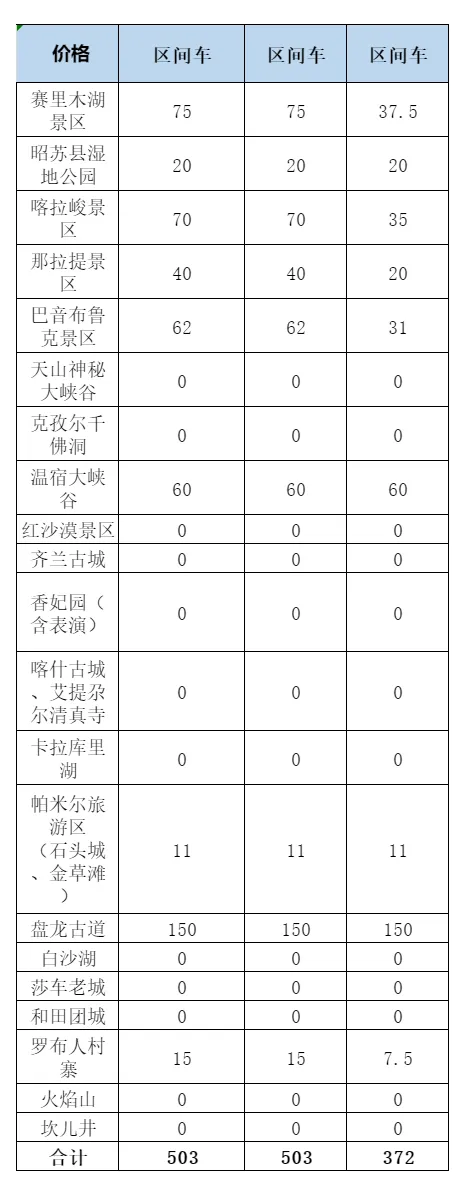 | 价格 | 区间车 | 区间车 | 区间车 |
|---|---|---|---|
| 赛里木湖景区 | 75 | 75 | 37.5 |
| 昭苏县湿地公园 | 20 | 20 | 20 |
| 喀拉峻景区 | 70 | 70 | 35 |
| 那拉提景区 | 40 | 40 | 20 |
| 巴音布鲁克景区 | 62 | 62 | 31 |
| 天山神秘大峡谷 | 0 | 0 | 0 |
| 克孜尔千佛洞 | 0 | 0 | 0 |
| 温宿大峡谷 | 60 | 60 | 60 |
| 红沙漠景区 | 0 | 0 | 0 |
| 齐兰古城 | 0 | 0 | 0 |
| 香妃园（含表演） | 0 | 0 | 0 |
| 喀什古城、艾提尕尔清真寺 | 0 | 0 | 0 |
| 卡拉库里湖 | 0 | 0 | 0 |
| 帕米尔旅游区（石头城、金草滩） | 11 | 11 | 11 |
| 盘龙古道 | 150 | 150 | 150 |
| 白沙湖 | 0 | 0 | 0 |
| 莎车老城 | 0 | 0 | 0 |
| 和田团城 | 0 | 0 | 0 |
| 罗布人村寨 | 15 | 15 | 7.5 |
| 火焰山 | 0 | 0 | 0 |
| 坎儿井 | 0 | 0 | 0 |
| 合计 | 503 | 503 | 372 |